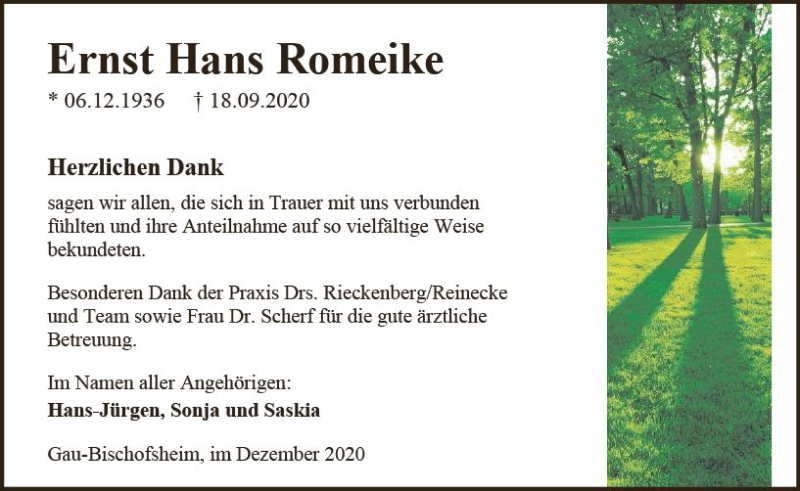 Ernst Hans Romeike

* 06.12.1936 † 18.09.2020

Herzlichen Dank

sagen wir allen, die sich in Trauer mit uns verbunden fühlten und ihre Anteilnahme auf so vielfältige Weise bekundeten.

Besonderen Dank der Praxis Drs. Rieckenberg/Reinecke und Team sowie Frau Dr. Scherf für die gute ärztliche Betreuung.

Im Namen aller Angehörigen:
Hans-Jürgen, Sonja und Saskia

Gau-Bischofsheim, im Dezember 2020